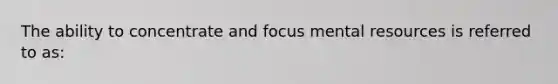 The ability to concentrate and focus mental resources is referred to as: